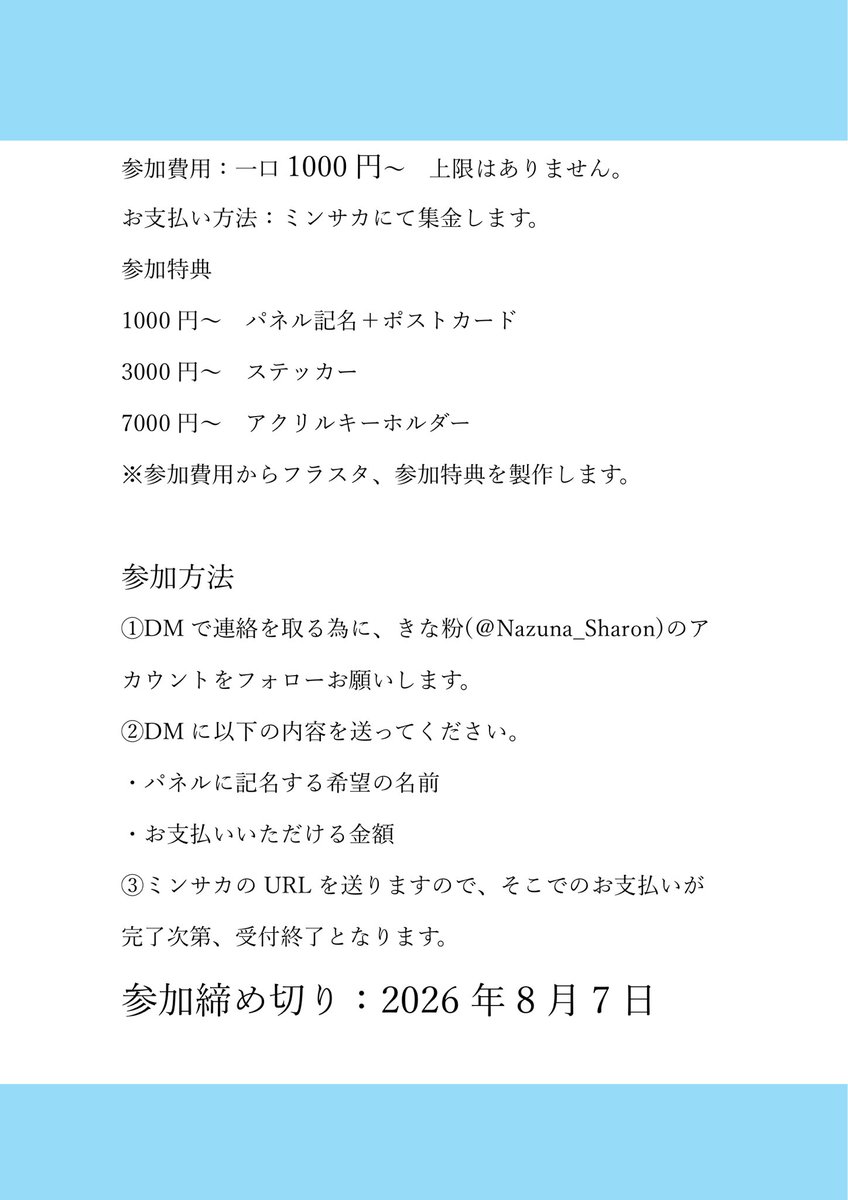 参加費用：一口 1000 円〜　上限はありません。

お支払い方法：ミンサカにて集金します。

参加特典

1000 円〜　パネル記名＋ポストカード

3000 円〜　ステッカー

7000 円〜　アクリルキーホルダー

※参加費用からフラスタ、参加特典を製作します。

参加方法

①DM で連絡を取る為に、きな粉(@Nazuna_Sharon)のアカウントをフォローお願いします。

②DM に以下の内容を送ってください。

・パネルに記名する希望の名前

・お支払いいただける金額

③ミンサカの URL を送りますので、そこでのお支払いが完了次第、受付終了となります。

参加締め切り：2026 年 8 月 7 日